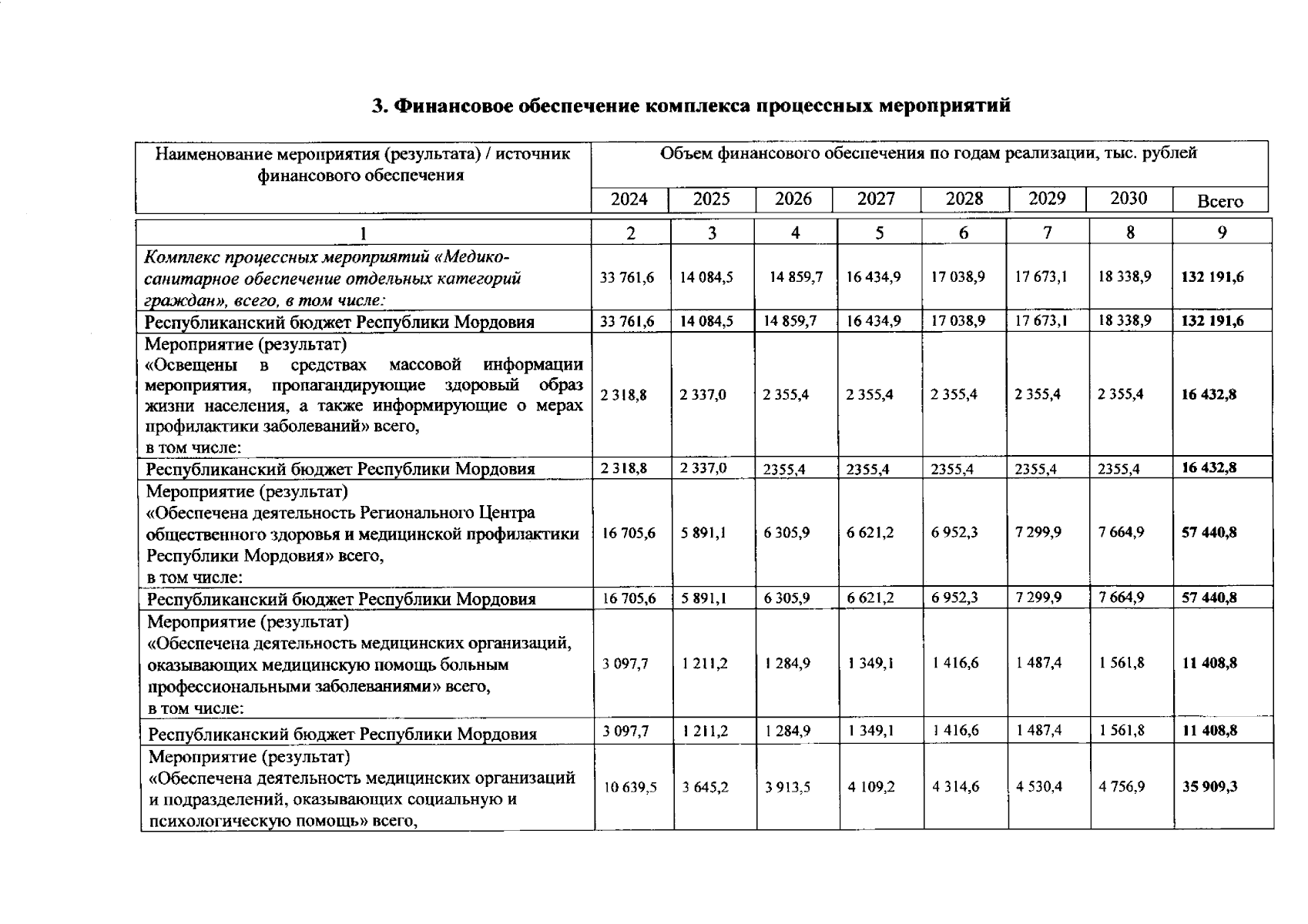 3. Финансовое обеспечение комплекса процессных мероприятий

| Наименование мероприятия (результата) / источник финансового обеспечения | Объем финансового обеспечения по годам реализации, тыс. рублей | | | | | | | |
|---|---|---|---|---|---|---|---|---|
| | 2024 | 2025 | 2026 | 2027 | 2028 | 2029 | 2030 | Всего |
| 1 | 2 | 3 | 4 | 5 | 6 | 7 | 8 | 9 |
| Комплекс процессных мероприятий «Медико-санитарное обеспечение отдельных категорий граждан», всего, в том числе: | 33 761,6 | 14 084,5 | 14 859,7 | 16 434,9 | 17 038,9 | 17 673,1 | 18 338,9 | 132 191,6 |
| Республиканский бюджет Республики Мордовия | 33 761,6 | 14 084,5 | 14 859,7 | 16 434,9 | 17 038,9 | 17 673,1 | 18 338,9 | 132 191,6 |
| Мероприятие (результат) «Освещены в средствах массовой информации мероприятия, пропагандирующие здоровый образ жизни населения, а также информирующие о мерах профилактики заболеваний» всего, в том числе: | 2 318,8 | 2 337,0 | 2 355,4 | 2 355,4 | 2 355,4 | 2 355,4 | 2 355,4 | 16 432,8 |
| Республиканский бюджет Республики Мордовия | 2 318,8 | 2 337,0 | 2355,4 | 2355,4 | 2355,4 | 2355,4 | 2355,4 | 16 432,8 |
| Мероприятие (результат) «Обеспечена деятельность Регионального Центра общественного здоровья и медицинской профилактики Республики Мордовия» всего, в том числе: | 16 705,6 | 5 891,1 | 6 305,9 | 6 621,2 | 6 952,3 | 7 299,9 | 7 664,9 | 57 440,8 |
| Республиканский бюджет Республики Мордовия | 16 705,6 | 5 891,1 | 6 305,9 | 6 621,2 | 6 952,3 | 7 299,9 | 7 664,9 | 57 440,8 |
| Мероприятие (результат) «Обеспечена деятельность медицинских организаций, оказывающих медицинскую помощь больным профессиональными заболеваниями» всего, в том числе: | 3 097,7 | 1 211,2 | 1 284,9 | 1 349,1 | 1 416,6 | 1 487,4 | 1 561,8 | 11 408,8 |
| Республиканский бюджет Республики Мордовия | 3 097,7 | 1 211,2 | 1 284,9 | 1 349,1 | 1 416,6 | 1 487,4 | 1 561,8 | 11 408,8 |
| Мероприятие (результат) «Обеспечена деятельность медицинских организаций и подразделений, оказывающих социальную и психологическую помощь» всего, | 10 639,5 | 3 645,2 | 3 913,5 | 4 109,2 | 4 314,6 | 4 530,4 | 4 756,9 | 35 909,3 |